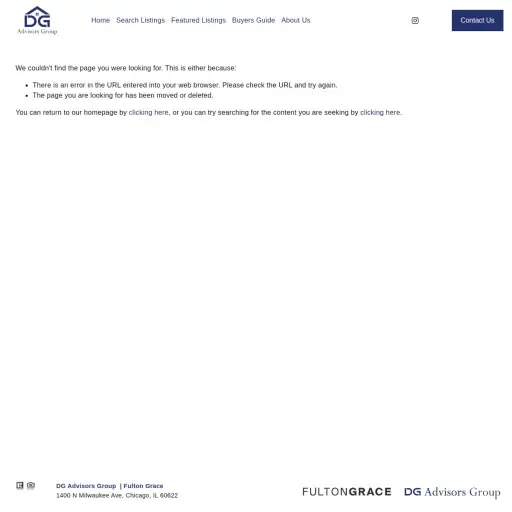 DG
Advisors Group

Home Search Listings Featured Listings Buyers Guide About Us

Contact Us

We couldn't find the page you were looking for. This is either because:

- There is an error in the URL entered into your web browser. Please check the URL and try again.
- The page you are looking for has been moved or deleted.

You can return to our homepage by clicking here, or you can try searching for the content you are seeking by clicking here.

DG Advisors Group | Fulton Grace
1400 N Milwaukee Ave, Chicago, IL 60622

FULTONGRACE DG Advisors Group